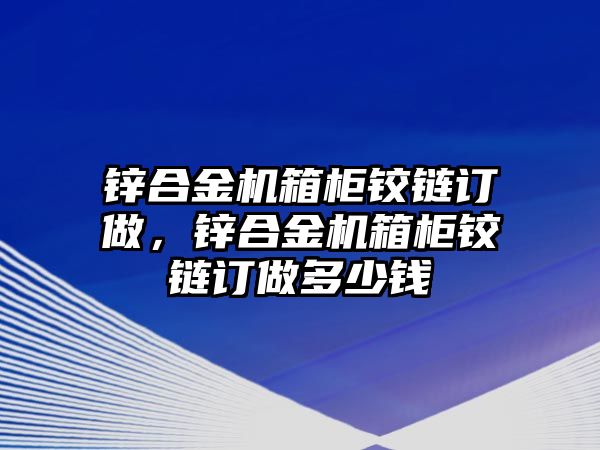 锌合金机箱柜铰链订做，锌合金机箱柜铰链订做多少钱